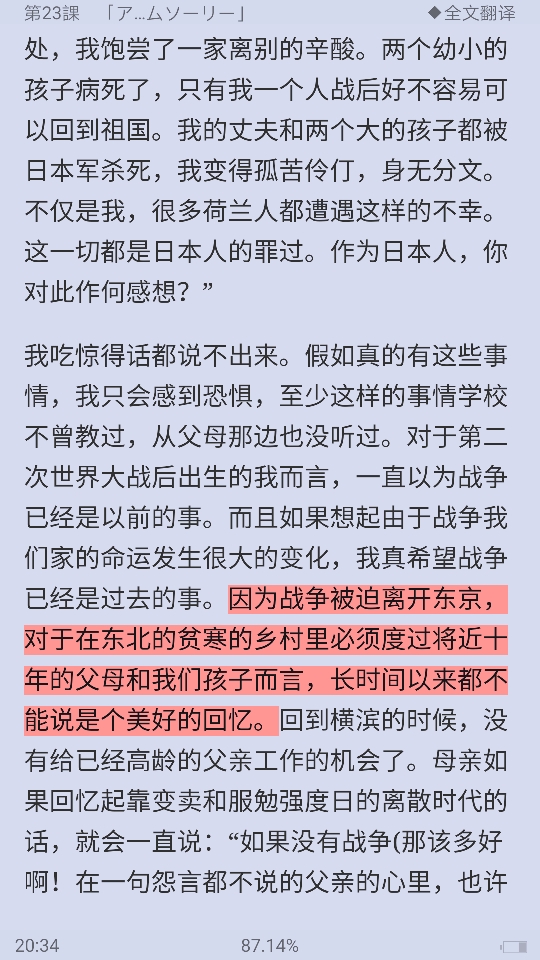 第23課　「ア…ムソーリー」　◆全文翻译

处，我饱尝了一家离别的辛酸。两个幼小的孩子病死了，只有我一个人战后好不容易可以回到祖国。我的丈夫和两个大的孩子都被日本军杀死，我变得孤苦伶仃，身无分文。不仅是我，很多荷兰人都遭遇这样的不幸。这一切都是日本人的罪过。作为日本人，你对此作何感想？”

我吃惊得话都说不出来。假如真的有这些事情，我只会感到恐惧，至少这样的事情学校不曾教过，从父母那边也没听过。对于第二次世界大战后出生的我而言，一直以为战争已经是以前的事。而且如果想起由于战争我们家的命运发生很大的变化，我真希望战争已经是过去的事。因为战争被迫离开东京，对于在东北的贫寒的乡村里必须度过将近十年的父母和我们孩子而言，长时间以来都不能说是个美好的回忆。回到横滨的时候，没有给已经高龄的父亲工作的机会了。母亲如果回忆起靠变卖和服勉强度日的离散时代的话，就会一直说：“如果没有战争(那该多好啊！在一句怨言都不说的父亲的心里，也许

20:34　87.14%